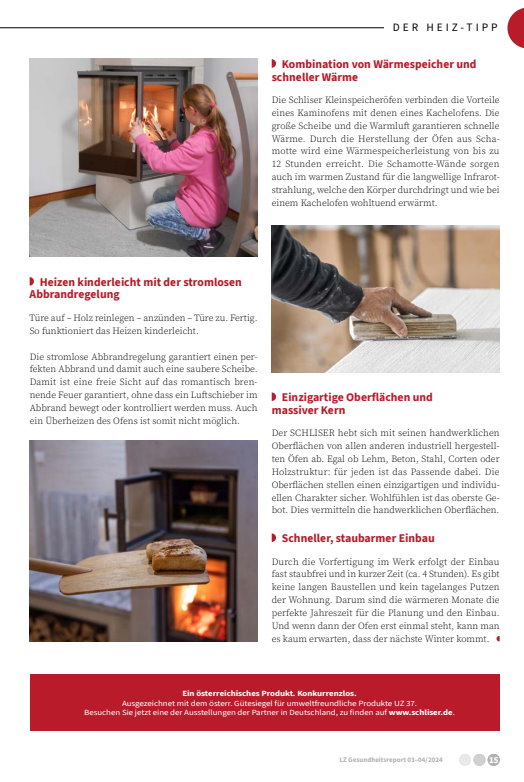 DER HEIZ-TIPP

Heizen kinderleicht mit der stromlosen Abbrandregelung

Türe auf – Holz reinlegen – anzünden – Türe zu. Fertig. So funktioniert das Heizen kinderleicht.

Die stromlose Abbrandregelung garantiert einen perfekten Abbrand und damit auch eine saubere Scheibe. Damit ist eine freie Sicht auf das romantisch brennende Feuer garantiert, ohne dass ein Luftschieber im Abbrand bewegt oder kontrolliert werden muss. Auch ein Überheizen des Ofens ist somit nicht möglich.

Kombination von Wärmespeicher und schneller Wärme

Die Schliser Kleinspeicheröfen verbinden die Vorteile eines Kaminofens mit denen eines Kachelofens. Die große Scheibe und die Warmluft garantieren schnelle Wärme. Durch die Herstellung der Öfen aus Schamotte wird eine Wärmespeicherleistung von bis zu 12 Stunden erreicht. Die Schamotte-Wände sorgen auch im warmen Zustand für die langwellige Infrarotstrahlung, welche den Körper durchdringt und wie bei einem Kachelofen wohltuend erwärmt.

Einzigartige Oberflächen und massiver Kern

Der SCHLISER hebt sich mit seinen handwerklichen Oberflächen von allen anderen industriell hergestellten Öfen ab. Egal ob Lehm, Beton, Stahl, Corten oder Holzstruktur: für jeden ist das Passende dabei. Die Oberflächen stellen einen einzigartigen und individuellen Charakter sicher. Wohlfühlen ist das oberste Gebot. Dies vermitteln die handwerklichen Oberflächen.

Schneller, staubarmer Einbau

Durch die Vorfertigung im Werk erfolgt der Einbau fast staubfrei und in kurzer Zeit (ca. 4 Stunden). Es gibt keine langen Baustellen und kein tagelanges Putzen der Wohnung. Darum sind die wärmeren Monate die perfekte Jahreszeit für die Planung und den Einbau. Und wenn dann der Ofen erst einmal steht, kann man es kaum erwarten, dass der nächste Winter kommt.

Ein österreichisches Produkt. Konkurrenzlos.
Ausgezeichnet mit dem österr. Gütesiegel für umweltfreundliche Produkte UZ 37.
Besuchen Sie jetzt eine der Ausstellungen der Partner in Deutschland, zu finden auf www.schliser.de.

LZ Gesundheitsreport 03–04/2024 15